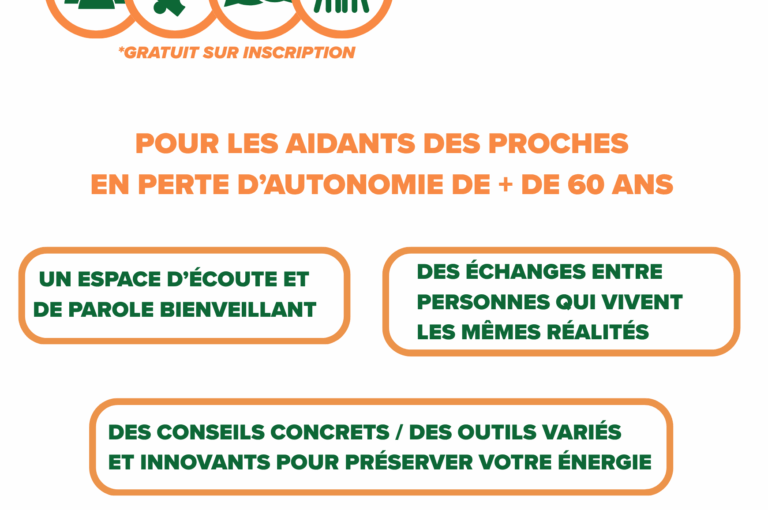 *GRATUIT SUR INSCRIPTION

POUR LES AIDANTS DES PROCHES
EN PERTE D'AUTONOMIE DE + DE 60 ANS

UN ESPACE D'ÉCOUTE ET DE PAROLE BIENVEILLANT

DES ÉCHANGES ENTRE PERSONNES QUI VIVENT LES MÊMES RÉALITÉS

DES CONSEILS CONCRETS / DES OUTILS VARIÉS ET INNOVANTS POUR PRÉSERVER VOTRE ÉNERGIE